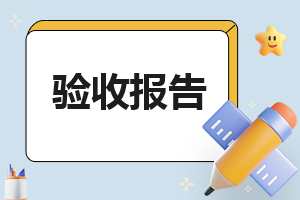 验收报告